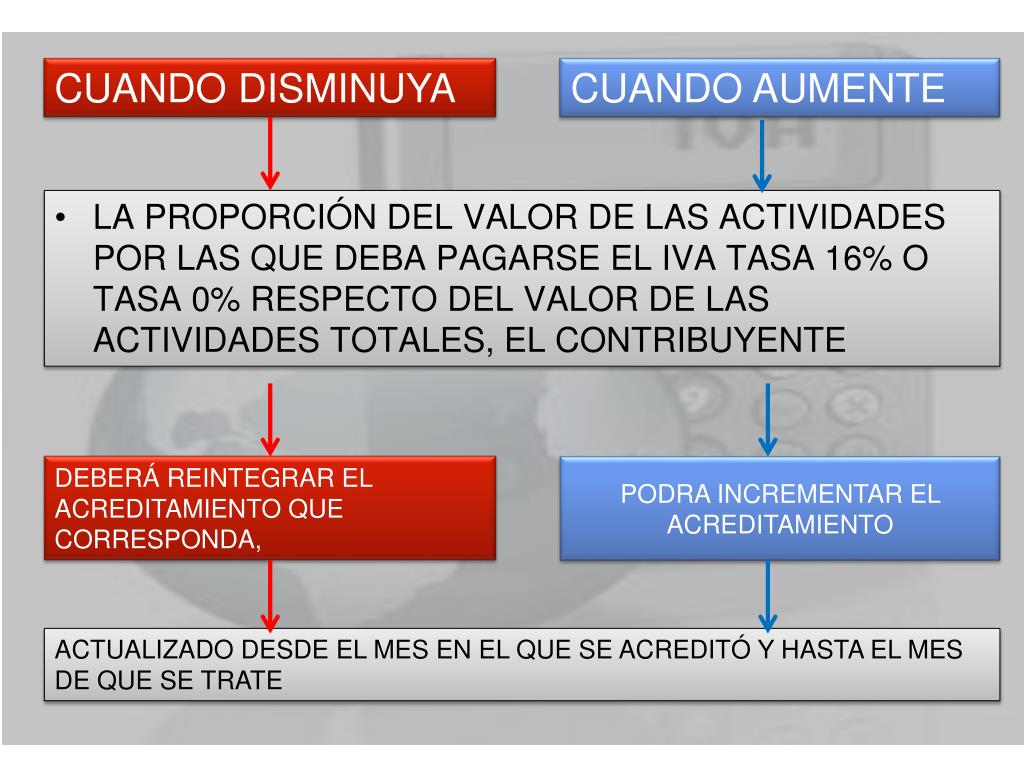 CUANDO DISMINUYA

CUANDO AUMENTE

• LA PROPORCIÓN DEL VALOR DE LAS ACTIVIDADES POR LAS QUE DEBA PAGARSE EL IVA TASA 16% O TASA 0% RESPECTO DEL VALOR DE LAS ACTIVIDADES TOTALES, EL CONTRIBUYENTE

DEBERÁ REINTEGRAR EL ACREDITAMIENTO QUE CORRESPONDA,

PODRA INCREMENTAR EL ACREDITAMIENTO

ACTUALIZADO DESDE EL MES EN EL QUE SE ACREDITÓ Y HASTA EL MES DE QUE SE TRATE